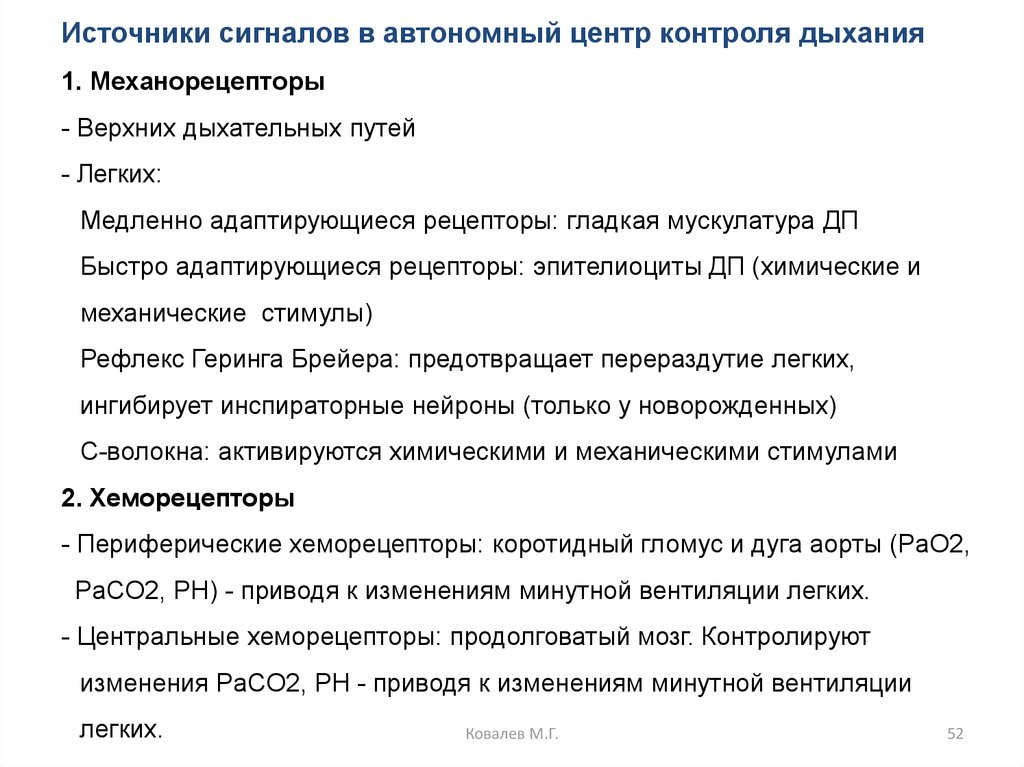 Источники сигналов в автономный центр контроля дыхания

1. Механорецепторы

- Верхних дыхательных путей

- Легких:

Медленно адаптирующиеся рецепторы: гладкая мускулатура ДП

Быстро адаптирующиеся рецепторы: эпителиоциты ДП (химические и механические стимулы)

Рефлекс Геринга Брейера: предотвращает перераздутие легких, ингибирует инспираторные нейроны (только у новорожденных)

С-волокна: активируются химическими и механическими стимулами

2. Хеморецепторы

- Периферические хеморецепторы: коротидный гломус и дуга аорты (PaO2, PaCO2, PH) - приводя к изменениям минутной вентиляции легких.

- Центральные хеморецепторы: продолговатый мозг. Контролируют изменения PaCO2, PH - приводя к изменениям минутной вентиляции легких.

Ковалев М.Г.

52